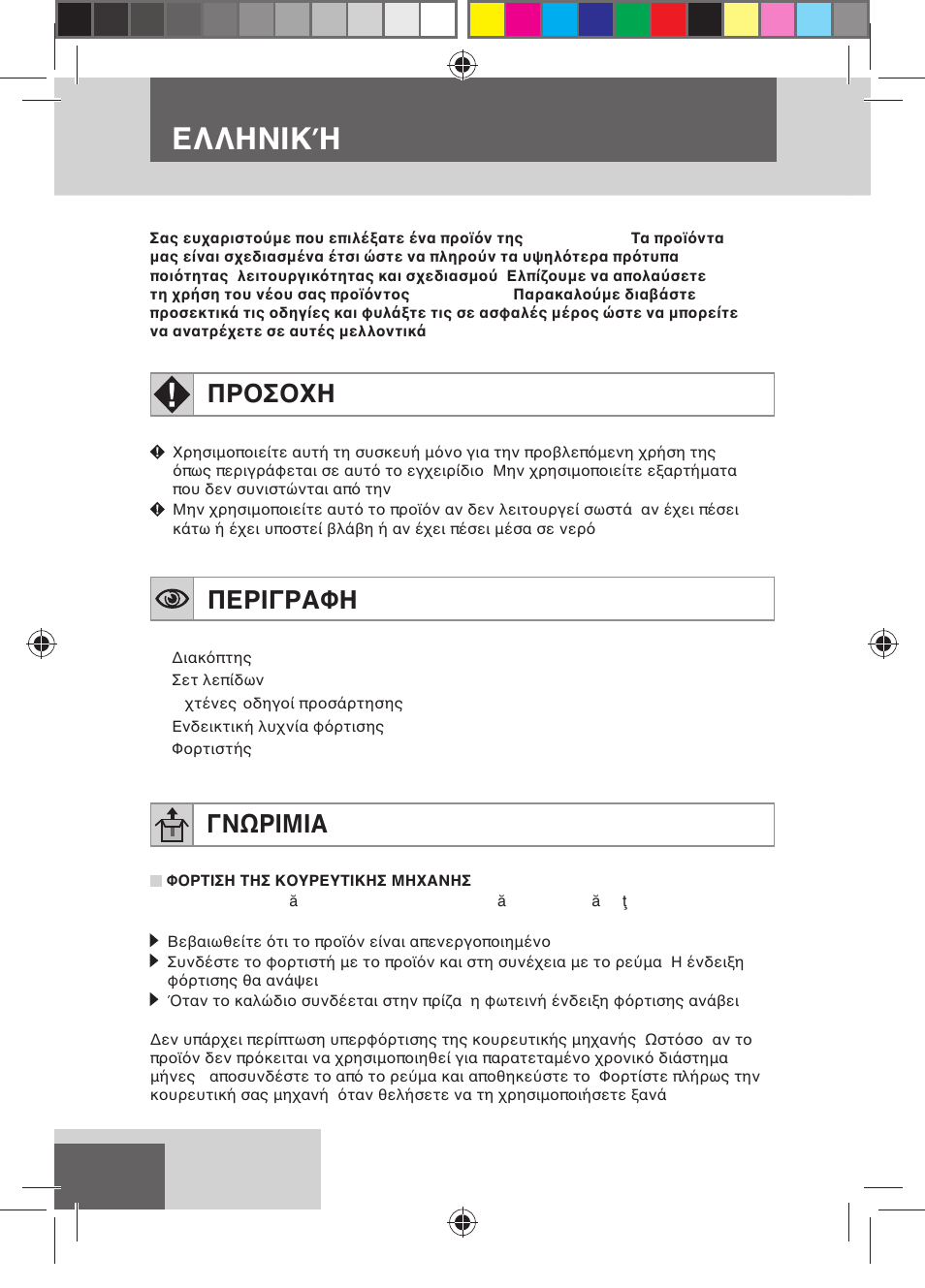 ΕΛΛΗΝΙΚΉ

Σας ευχαριστούμε που επιλέξατε ένα προϊόν της Τα προϊόντα μας είναι σχεδιασμένα έτσι ώστε να πληρούν τα υψηλότερα πρότυπα ποιότητας λειτουργικότητας και σχεδιασμού Ελπίζουμε να απολαύσετε τη χρήση του νέου σας προϊόντος Παρακαλούμε διαβάστε προσεκτικά τις οδηγίες και φυλάξτε τις σε ασφαλές μέρος ώστε να μπορείτε να ανατρέχετε σε αυτές μελλοντικά

ΠΡΟΣΟΧΗ

Χρησιμοποιείτε αυτή τη συσκευή μόνο για την προβλεπόμενη χρήση της όπως περιγράφεται σε αυτό το εγχειρίδιο Μην χρησιμοποιείτε εξαρτήματα που δεν συνιστώνται από την

Μην χρησιμοποιείτε αυτό το προϊόν αν δεν λειτουργεί σωστά αν έχει πέσει κάτω ή έχει υποστεί βλάβη ή αν έχει πέσει μέσα σε νερό

ΠΕΡΙΓΡΑΦΗ

Διακόπτης
Σετ λεπίδων
χτένες οδηγοί προσάρτησης
Ενδεικτική λυχνία φόρτισης
Φορτιστής

ΓΝΩΡΙΜΙΑ

ΦΟΡΤΙΣΗ ΤΗΣ ΚΟΥΡΕΥΤΙΚΗΣ ΜΗΧΑΝΗΣ
ă ă ă ţ

Βεβαιωθείτε ότι το προϊόν είναι απενεργοποιημένο
Συνδέστε το φορτιστή με το προϊόν και στη συνέχεια με το ρεύμα Η ένδειξη φόρτισης θα ανάψει
Όταν το καλώδιο συνδέεται στην πρίζα η φωτεινή ένδειξη φόρτισης ανάβει

Δεν υπάρχει περίπτωση υπερφόρτισης της κουρευτικής μηχανής Ωστόσο αν το προϊόν δεν πρόκειται να χρησιμοποιηθεί για παρατεταμένο χρονικό διάστημα μήνες αποσυνδέστε το από το ρεύμα και αποθηκεύστε το Φορτίστε πλήρως την κουρευτική σας μηχανή όταν θελήσετε να τη χρησιμοποιήσετε ξανά